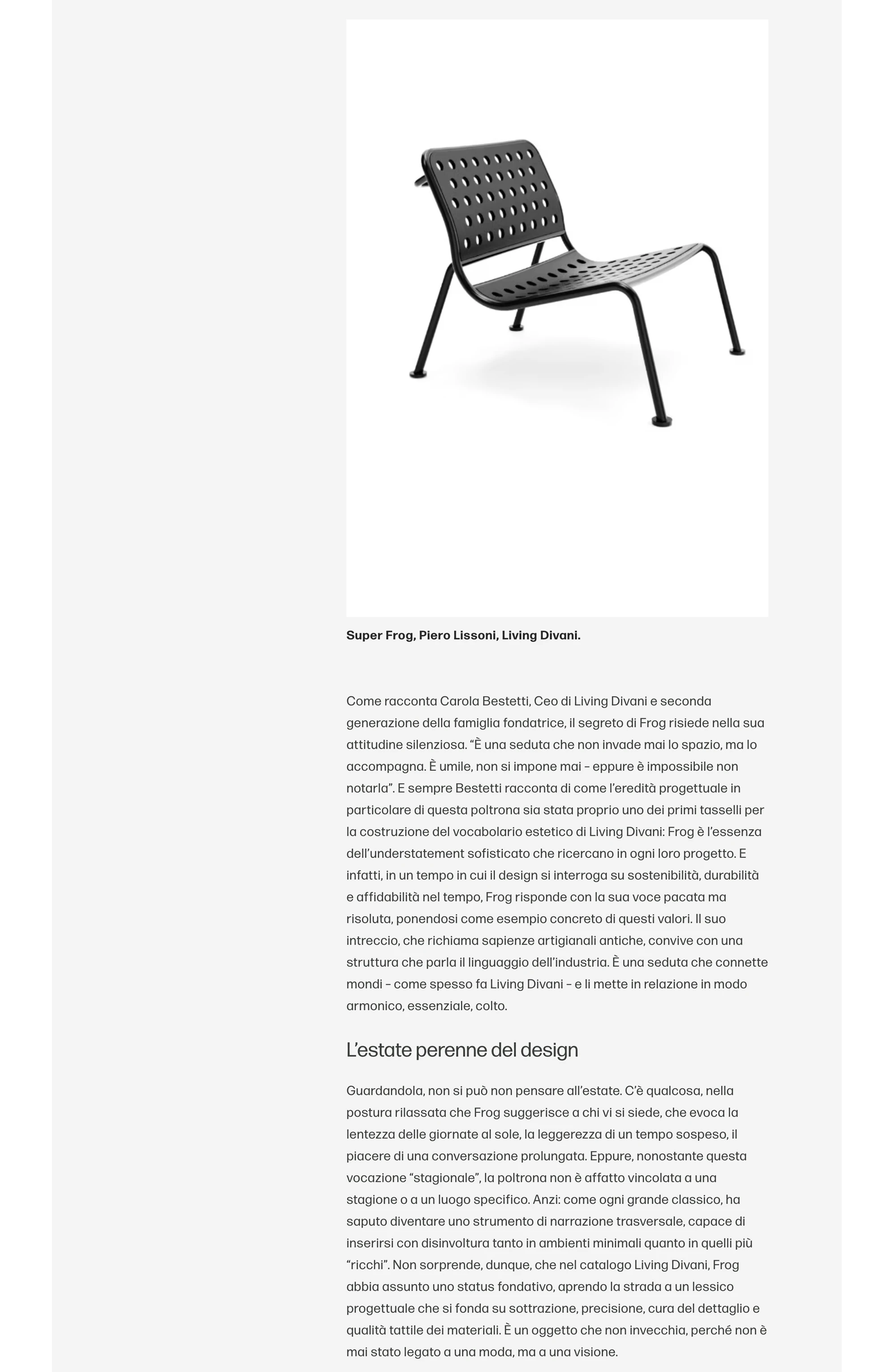 Super Frog, Piero Lissoni, Living Divani.

Come racconta Carola Bestetti, Ceo di Living Divani e seconda generazione della famiglia fondatrice, il segreto di Frog risiede nella sua attitudine silenziosa. “È una seduta che non invade mai lo spazio, ma lo accompagna. È umile, non si impone mai – eppure è impossibile non notarla”. E sempre Bestetti racconta di come l’eredità progettuale in particolare di questa poltrona sia stata proprio uno dei primi tasselli per la costruzione del vocabolario estetico di Living Divani: Frog è l’essenza dell’understatement sofisticato che ricercano in ogni loro progetto. E infatti, in un tempo in cui il design si interroga su sostenibilità, durabilità e affidabilità nel tempo, Frog risponde con la sua voce pacata ma risoluta, ponendosi come esempio concreto di questi valori. Il suo intreccio, che richiama sapienze artigianali antiche, convive con una struttura che parla il linguaggio dell’industria. È una seduta che connette mondi – come spesso fa Living Divani – e li mette in relazione in modo armonico, essenziale, colto.

L’estate perenne del design

Guardandola, non si può non pensare all’estate. C’è qualcosa, nella postura rilassata che Frog suggerisce a chi vi si siede, che evoca la lentezza delle giornate al sole, la leggerezza di un tempo sospeso, il piacere di una conversazione prolungata. Eppure, nonostante questa vocazione “stagionale”, la poltrona non è affatto vincolata a una stagione o a un luogo specifico. Anzi: come ogni grande classico, ha saputo diventare uno strumento di narrazione trasversale, capace di inserirsi con disinvoltura tanto in ambienti minimali quanto in quelli più “ricchi”. Non sorprende, dunque, che nel catalogo Living Divani, Frog abbia assunto uno status fondativo, aprendo la strada a un lessico progettuale che si fonda su sottrazione, precisione, cura del dettaglio e qualità tattile dei materiali. È un oggetto che non invecchia, perché non è mai stato legato a una moda, ma a una visione.